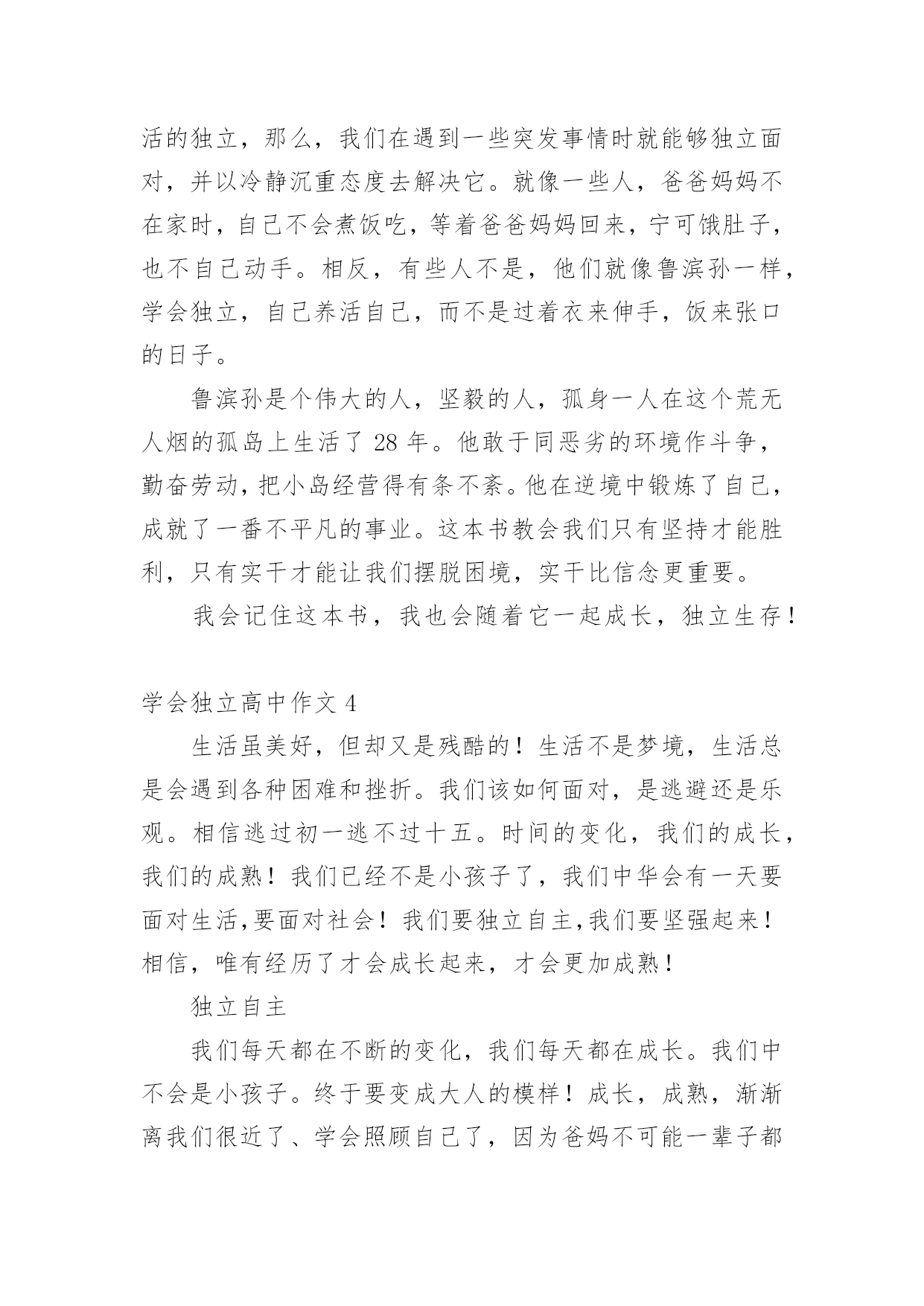 活的独立，那么，我们在遇到一些突发事情时就能够独立面对，并以冷静沉重态度去解决它。就像一些人，爸爸妈妈不在家时，自己不会煮饭吃，等着爸爸妈妈回来，宁可饿肚子，也不自己动手。相反，有些人不是，他们就像鲁滨孙一样，学会独立，自己养活自己，而不是过着衣来伸手，饭来张口的日子。

鲁滨孙是个伟大的人，坚毅的人，孤身一人在这个荒无人烟的孤岛上生活了 28 年。他敢于同恶劣的环境作斗争，勤奋劳动，把小岛经营得有条不紊。他在逆境中锻炼了自己，成就了一番不平凡的事业。这本书教会我们只有坚持才能胜利，只有实干才能让我们摆脱困境，实干比信念更重要。

我会记住这本书，我也会随着它一起成长，独立生存！

学会独立高中作文 4

生活虽美好，但却又是残酷的！生活不是梦境，生活总是会遇到各种困难和挫折。我们该如何面对，是逃避还是乐观。相信逃过初一逃不过十五。时间的变化，我们的成长，我们的成熟！我们已经不是小孩子了，我们中华会有一天要面对生活,要面对社会！我们要独立自主,我们要坚强起来！相信，唯有经历了才会成长起来，才会更加成熟！

独立自主

我们每天都在不断的变化，我们每天都在成长。我们中不会是小孩子。终于要变成大人的模样！成长，成熟，渐渐离我们很近了、学会照顾自己了，因为爸妈不可能一辈子都